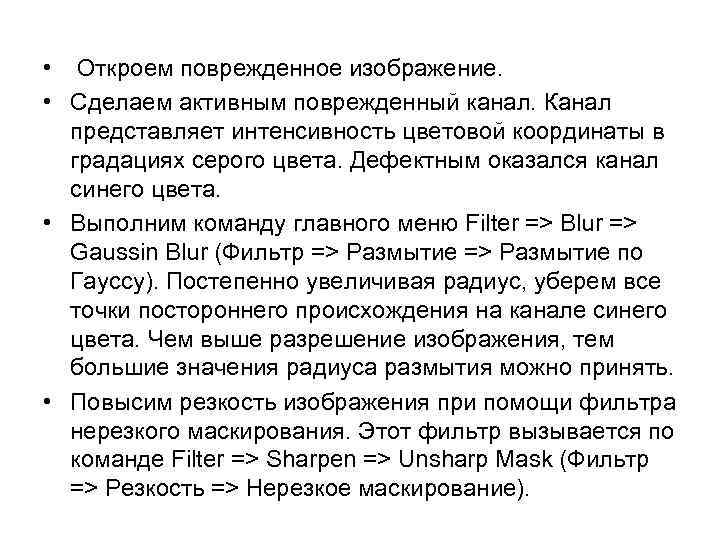 • Откроем поврежденное изображение.

• Сделаем активным поврежденный канал. Канал представляет интенсивность цветовой координаты в градациях серого цвета. Дефектным оказался канал синего цвета.

• Выполним команду главного меню Filter => Blur => Gaussin Blur (Фильтр => Размытие => Размытие по Гауссу). Постепенно увеличивая радиус, уберем все точки постороннего происхождения на канале синего цвета. Чем выше разрешение изображения, тем большие значения радиуса размытия можно принять.

• Повысим резкость изображения при помощи фильтра нерезкого маскирования. Этот фильтр вызывается по команде Filter => Sharpen => Unsharp Mask (Фильтр => Резкость => Нерезкое маскирование).